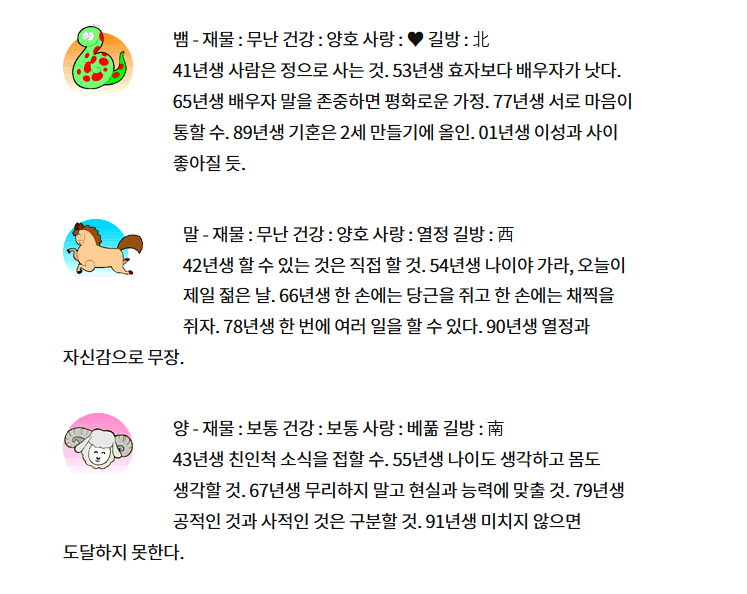 뱀 - 재물 : 무난 건강 : 양호 사랑 : ♥ 길방 : 北
41년생 사람은 정으로 사는 것. 53년생 효자보다 배우자가 낫다. 65년생 배우자 말을 존중하면 평화로운 가정. 77년생 서로 마음이 통할 수. 89년생 기혼은 2세 만들기에 올인. 01년생 이성과 사이 좋아질 듯.

말 - 재물 : 무난 건강 : 양호 사랑 : 열정 길방 : 西
42년생 할 수 있는 것은 직접 할 것. 54년생 나이야 가라, 오늘이 제일 젊은 날. 66년생 한 손에는 당근을 쥐고 한 손에는 채찍을 쥐자. 78년생 한 번에 여러 일을 할 수 있다. 90년생 열정과 자신감으로 무장.

양 - 재물 : 보통 건강 : 보통 사랑 : 베풂 길방 : 南
43년생 친인척 소식을 접할 수. 55년생 나이도 생각하고 몸도 생각할 것. 67년생 무리하지 말고 현실과 능력에 맞출 것. 79년생 공적인 것과 사적인 것은 구분할 것. 91년생 미치지 않으면 도달하지 못한다.